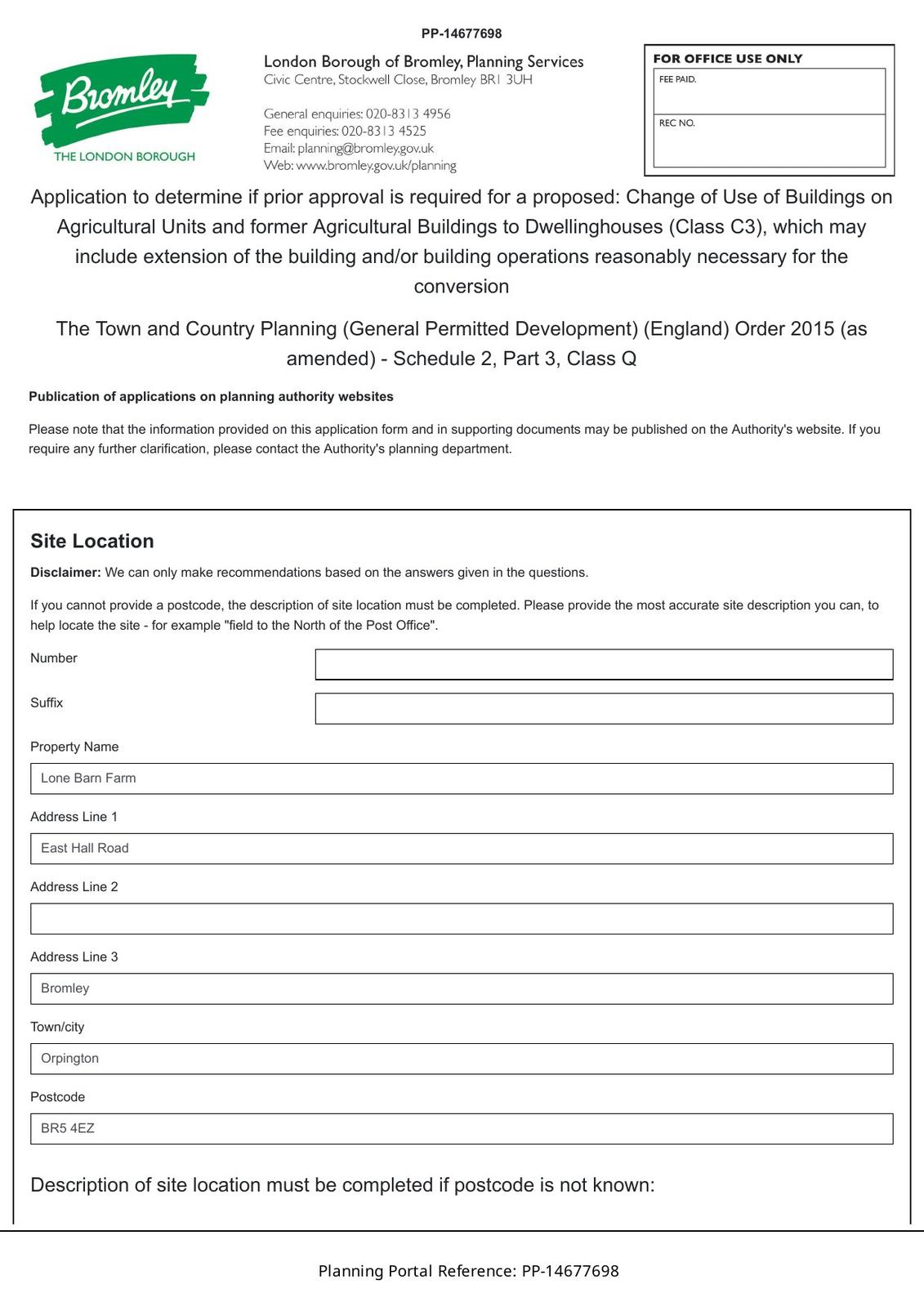 PP-14677698

Bromley
THE LONDON BOROUGH

London Borough of Bromley, Planning Services
Civic Centre, Stockwell Close, Bromley BR1 3UH

General enquiries: 020-8313 4956
Fee enquiries: 020-8313 4525
Email: planning@bromley.gov.uk
Web: www.bromley.gov.uk/planning

FOR OFFICE USE ONLY
FEE PAID.
REC NO.

Application to determine if prior approval is required for a proposed: Change of Use of Buildings on Agricultural Units and former Agricultural Buildings to Dwellinghouses (Class C3), which may include extension of the building and/or building operations reasonably necessary for the conversion

The Town and Country Planning (General Permitted Development) (England) Order 2015 (as amended) - Schedule 2, Part 3, Class Q

Publication of applications on planning authority websites

Please note that the information provided on this application form and in supporting documents may be published on the Authority's website. If you require any further clarification, please contact the Authority's planning department.

Site Location

Disclaimer: We can only make recommendations based on the answers given in the questions.

If you cannot provide a postcode, the description of site location must be completed. Please provide the most accurate site description you can, to help locate the site - for example "field to the North of the Post Office".

Number

Suffix

Property Name
Lone Barn Farm

Address Line 1
East Hall Road

Address Line 2

Address Line 3
Bromley

Town/city
Orpington

Postcode
BR5 4EZ

Description of site location must be completed if postcode is not known:

Planning Portal Reference: PP-14677698